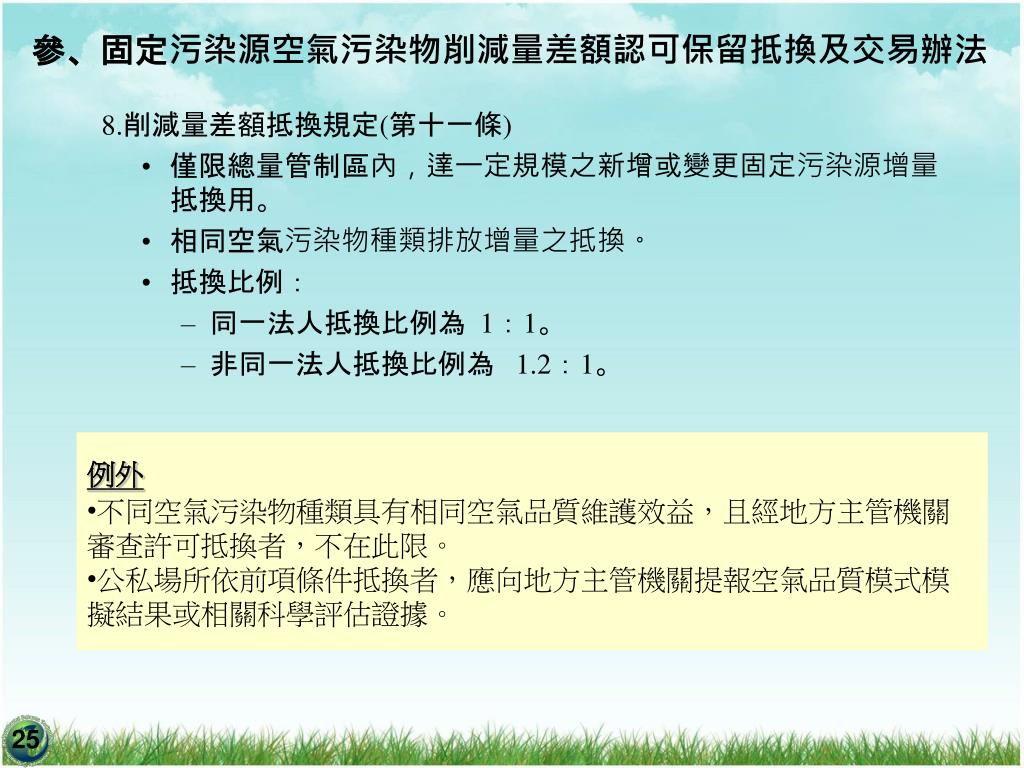 參、固定污染源空氣污染物削減量差額認可保留抵換及交易辦法

8.削減量差額抵換規定(第十一條)

• 僅限總量管制區內，達一定規模之新增或變更固定污染源增量抵換用。
• 相同空氣污染物種類排放增量之抵換。
• 抵換比例：
– 同一法人抵換比例為 1：1。
– 非同一法人抵換比例為 1.2：1。

例外
•不同空氣污染物種類具有相同空氣品質維護效益，且經地方主管機關審查許可抵換者，不在此限。
•公私場所依前項條件抵換者，應向地方主管機關提報空氣品質模式模擬結果或相關科學評估證據。

25